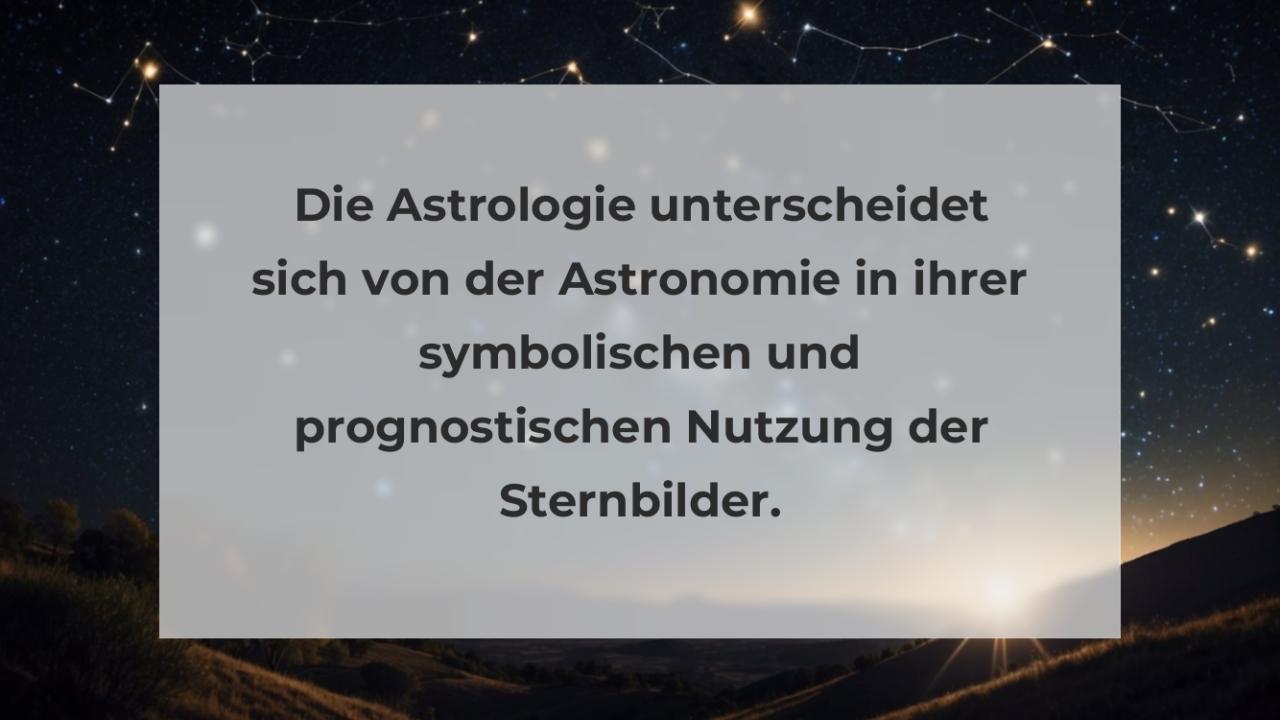 Die Astrologie unterscheidet sich von der Astronomie in ihrer symbolischen und prognostischen Nutzung der Sternbilder.